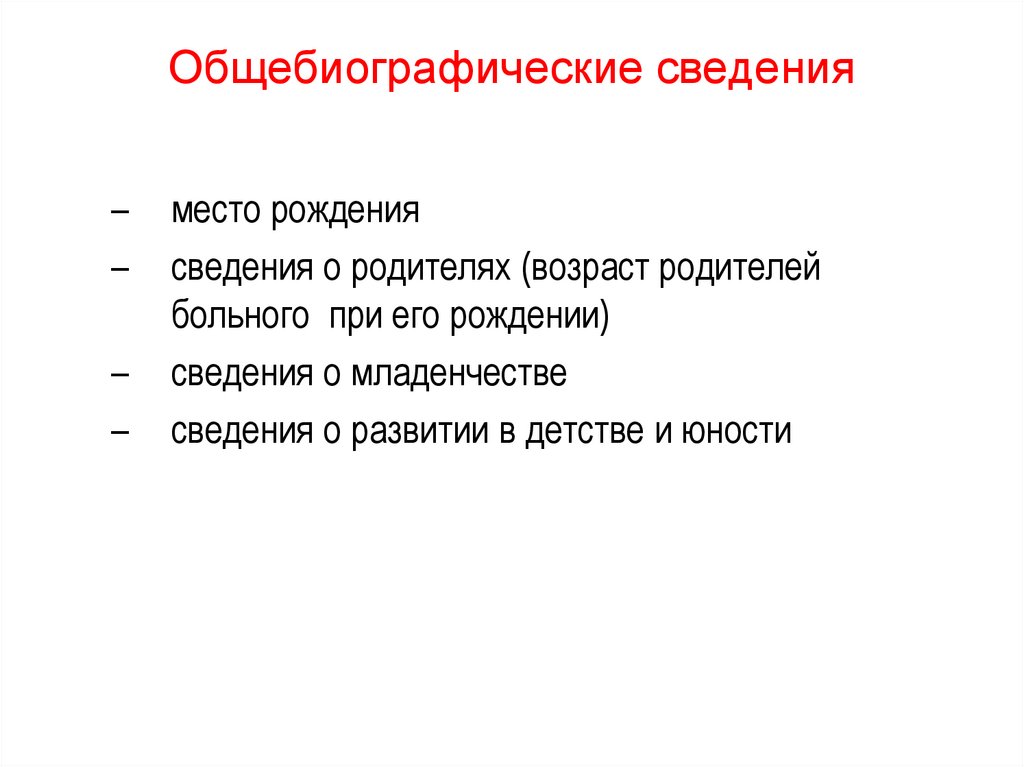 Общебиографические сведения

– место рождения
– сведения о родителях (возраст родителей больного при его рождении)
– сведения о младенчестве
– сведения о развитии в детстве и юности